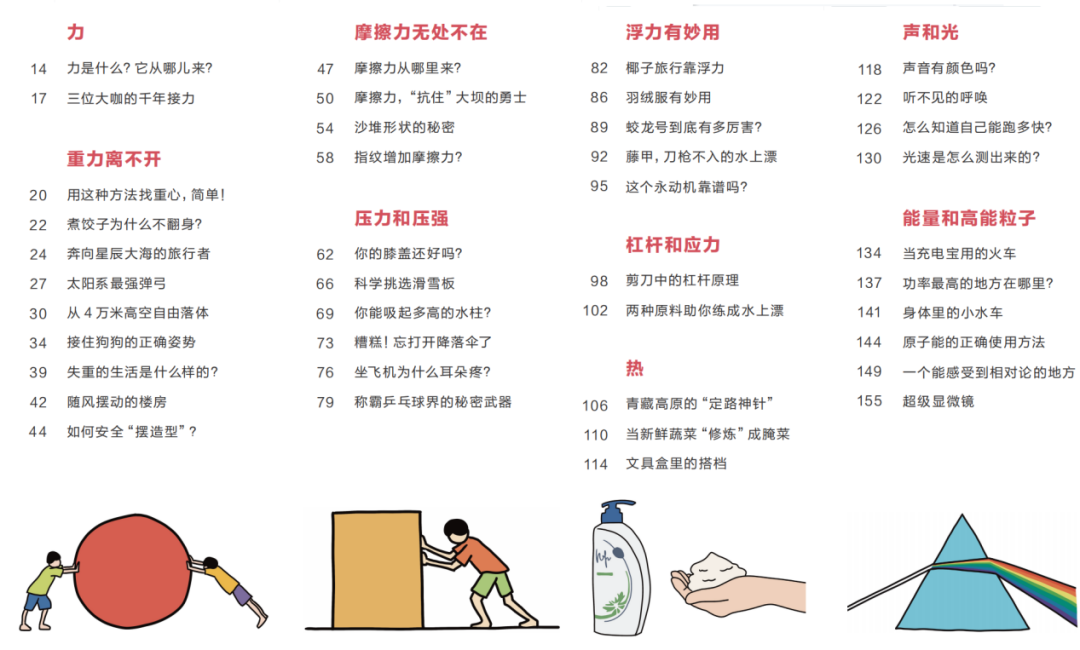 力

14 力是什么？它从哪儿来？

17 三位大咖的千年接力

重力离不开

20 用这种方法找重心，简单！

22 煮饺子为什么不翻身？

24 奔向星辰大海的旅行者

27 太阳系最强弹弓

30 从4万米高空自由落体

34 接住狗狗的正确姿势

39 失重的生活是什么样的？

42 随风摆动的楼房

44 如何安全“摆造型”？

摩擦力无处不在

47 摩擦力从哪里来？

50 摩擦力，“抗住”大坝的勇士

54 沙堆形状的秘密

58 指纹增加摩擦力？

压力和压强

62 你的膝盖还好吗？

66 科学挑选滑雪板

69 你能吸起多高的水柱？

73 糟糕！忘打开降落伞了

76 坐飞机为什么耳朵疼？

79 称霸乒乓球界的秘密武器

浮力有妙用

82 椰子旅行靠浮力

86 羽绒服有妙用

89 蛟龙号到底有多厉害？

92 藤甲，刀枪不入的水上漂

95 这个永动机靠谱吗？

杠杆和应力

98 剪刀中的杠杆原理

102 两种原料助你练成水上漂

热

106 青藏高原的“定路神针”

110 当新鲜蔬菜“修炼”成腌菜

114 文具盒里的搭档

声和光

118 声音有颜色吗？

122 听不见的呼唤

126 怎么知道自己能跑多快？

130 光速是怎么测出来的？

能量和高能粒子

134 当充电宝用的火车

137 功率最高的地方在哪里？

141 身体里的小水车

144 原子能的正确使用方法

149 一个能感受到相对论的地方

155 超级显微镜